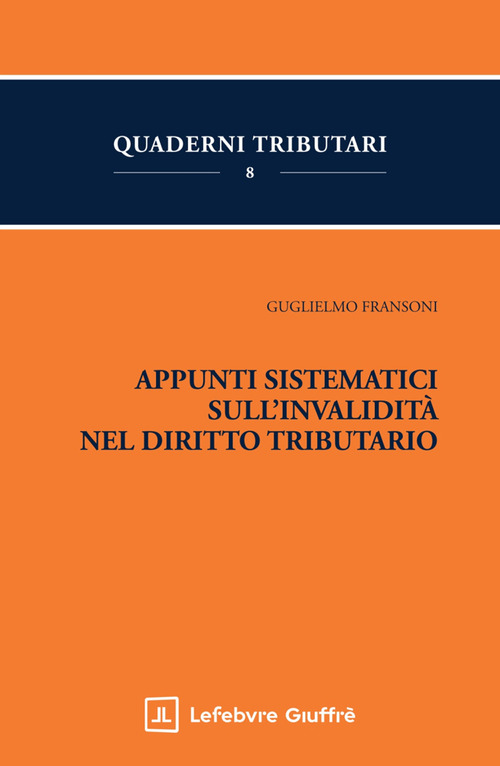 QUADERNI TRIBUTARI

8

GUGLIELMO FRANSONI

APPUNTI SISTEMATICI SULL'INVALIDITÀ NEL DIRITTO TRIBUTARIO

Lefebvre Giuffrè